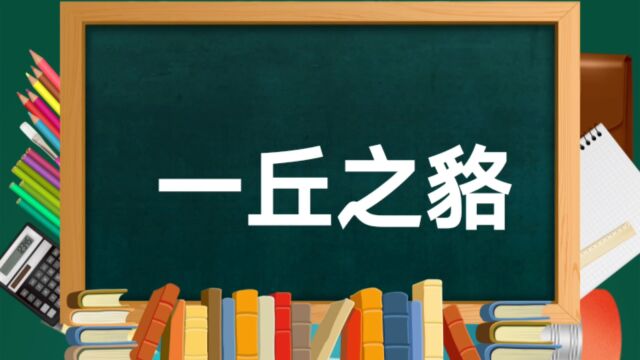 一丘之貉